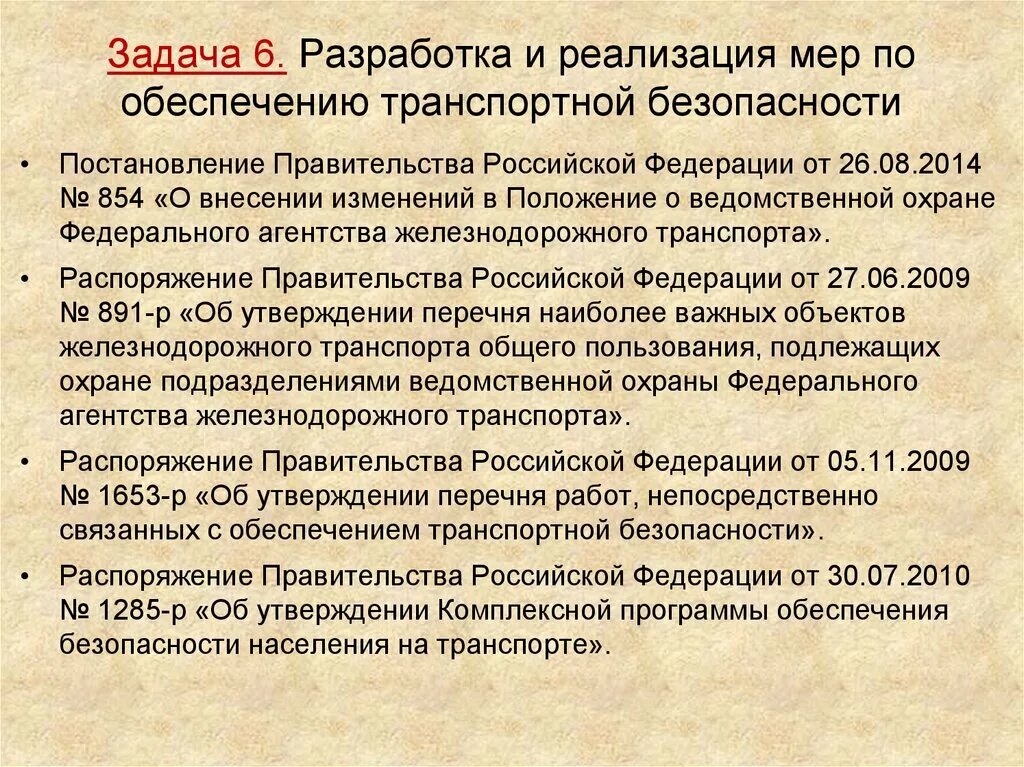 Задача 6. Разработка и реализация мер по обеспечению транспортной безопасности

• Постановление Правительства Российской Федерации от 26.08.2014 № 854 «О внесении изменений в Положение о ведомственной охране Федерального агентства железнодорожного транспорта».

• Распоряжение Правительства Российской Федерации от 27.06.2009 № 891-р «Об утверждении перечня наиболее важных объектов железнодорожного транспорта общего пользования, подлежащих охране подразделениями ведомственной охраны Федерального агентства железнодорожного транспорта».

• Распоряжение Правительства Российской Федерации от 05.11.2009 № 1653-р «Об утверждении перечня работ, непосредственно связанных с обеспечением транспортной безопасности».

• Распоряжение Правительства Российской Федерации от 30.07.2010 № 1285-р «Об утверждении Комплексной программы обеспечения безопасности населения на транспорте».